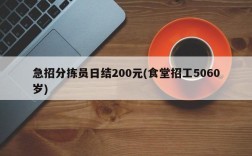 急招分拣员日结200元(食堂招工5060岁)